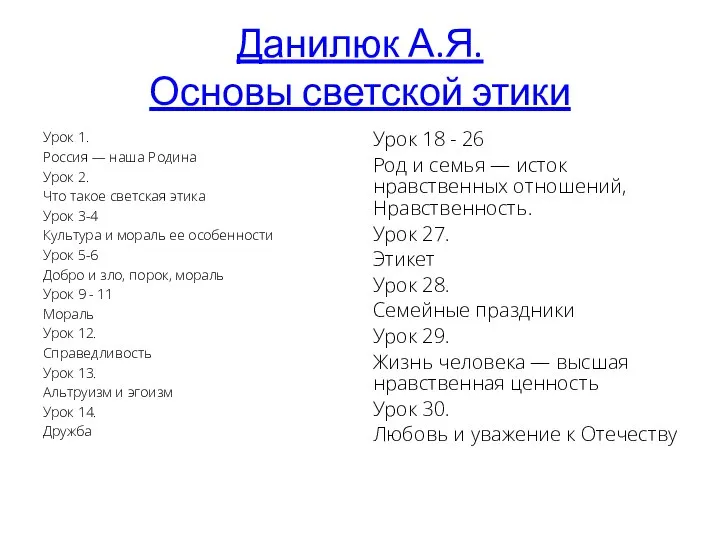 Данилюк А.Я.
Основы светской этики

Урок 1.
Россия — наша Родина
Урок 2.
Что такое светская этика
Урок 3-4
Культура и мораль ее особенности
Урок 5-6
Добро и зло, порок, мораль
Урок 9 - 11
Мораль
Урок 12.
Справедливость
Урок 13.
Альтруизм и эгоизм
Урок 14.
Дружба

Урок 18 - 26
Род и семья — исток нравственных отношений, Нравственность.
Урок 27.
Этикет
Урок 28.
Семейные праздники
Урок 29.
Жизнь человека — высшая нравственная ценность
Урок 30.
Любовь и уважение к Отечеству